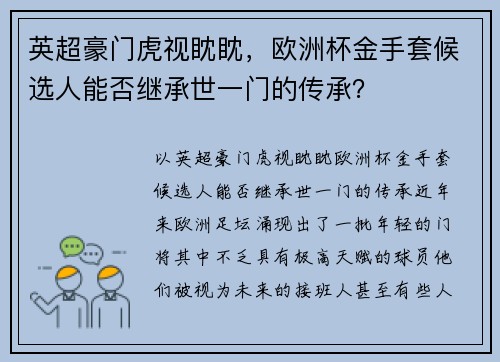 英超豪门虎视眈眈，欧洲杯金手套候选人能否继承世一门的传承?

以英超豪门虎视眈眈欧洲杯金手套候选人能否继承世一门的传承近年来欧洲足坛涌现出了一批年轻的门将其中不乏具有极高天赋的球员他们被视为未来的接班人甚至有些人